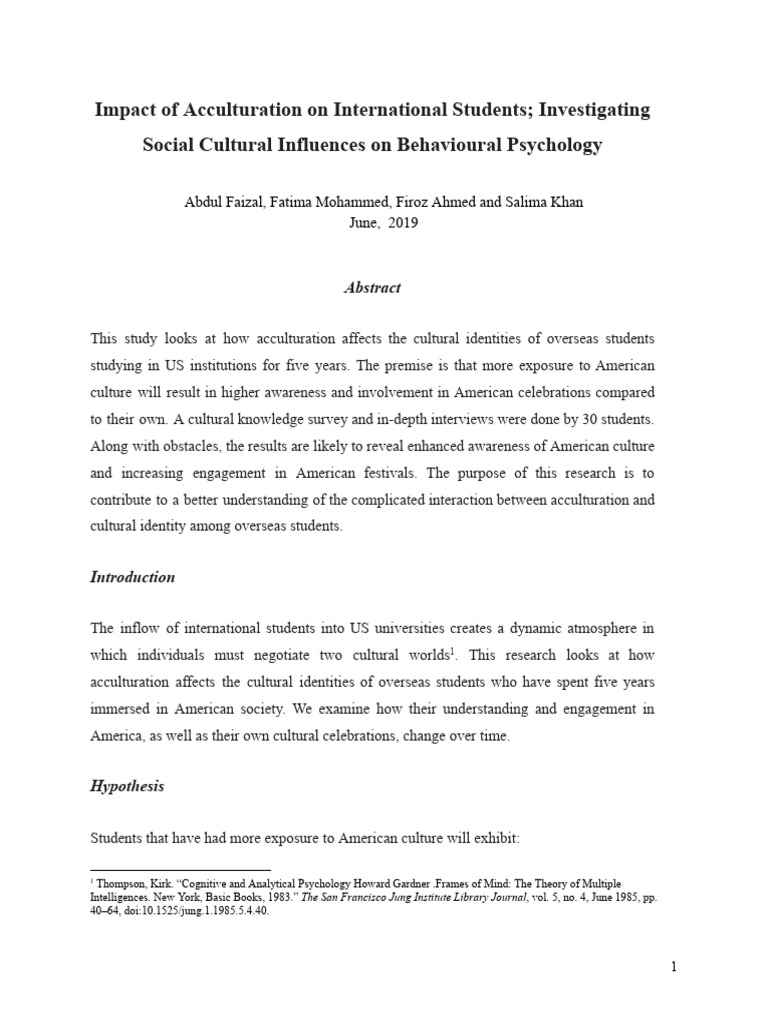 Impact of Acculturation on International Students; Investigating Social Cultural Influences on Behavioural Psychology

Abdul Faizal, Fatima Mohammed, Firoz Ahmed and Salima Khan
June, 2019

Abstract

This study looks at how acculturation affects the cultural identities of overseas students studying in US institutions for five years. The premise is that more exposure to American culture will result in higher awareness and involvement in American celebrations compared to their own. A cultural knowledge survey and in-depth interviews were done by 30 students. Along with obstacles, the results are likely to reveal enhanced awareness of American culture and increasing engagement in American festivals. The purpose of this research is to contribute to a better understanding of the complicated interaction between acculturation and cultural identity among overseas students.

Introduction

The inflow of international students into US universities creates a dynamic atmosphere in which individuals must negotiate two cultural worlds$^1$. This research looks at how acculturation affects the cultural identities of overseas students who have spent five years immersed in American society. We examine how their understanding and engagement in America, as well as their own cultural celebrations, change over time.

Hypothesis

Students that have had more exposure to American culture will exhibit:

$^1$ Thompson, Kirk. “Cognitive and Analytical Psychology Howard Gardner .Frames of Mind: The Theory of Multiple Intelligences. New York, Basic Books, 1983.” The San Francisco Jung Institute Library Journal, vol. 5, no. 4, June 1985, pp. 40–64, doi:10.1525/jung.1.1985.5.4.40.

1